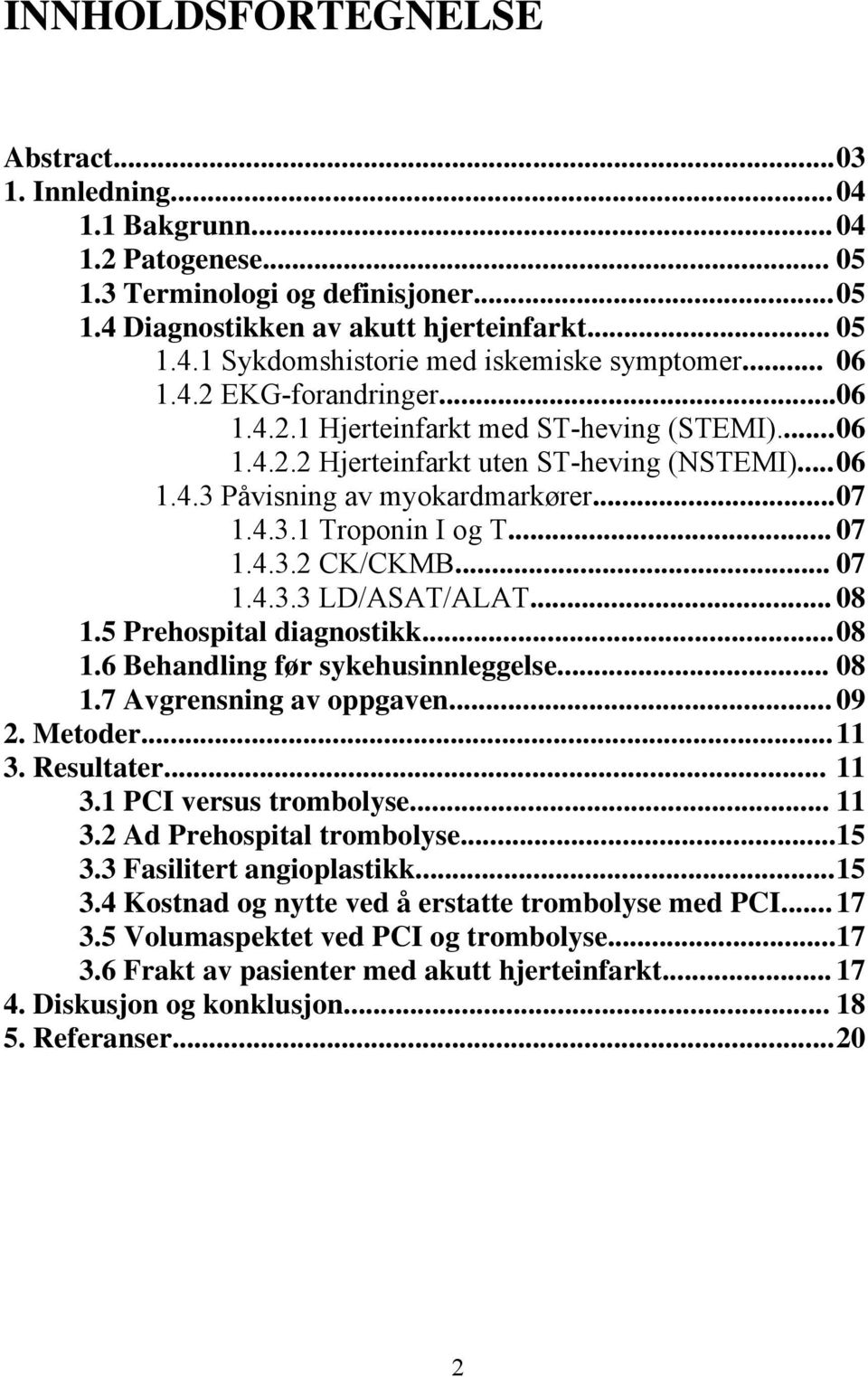 INNHOLDSFORTEGNELSE

Abstract...03
1. Innledning...04
1.1 Bakgrunn...04
1.2 Patogenese... 05
1.3 Terminologi og definisjoner...05
1.4 Diagnostikken av akutt hjerteinfarkt... 05
1.4.1 Sykdomshistorie med iskemiske symptomer... 06
1.4.2 EKG-forandringer...06
1.4.2.1 Hjerteinfarkt med ST-heving (STEMI)...06
1.4.2.2 Hjerteinfarkt uten ST-heving (NSTEMI)...06
1.4.3 Påvisning av myokardmarkører...07
1.4.3.1 Troponin I og T... 07
1.4.3.2 CK/CKMB... 07
1.4.3.3 LD/ASAT/ALAT... 08
1.5 Prehospital diagnostikk...08
1.6 Behandling før sykehusinnleggelse... 08
1.7 Avgrensning av oppgaven... 09
2. Metoder...11
3. Resultater... 11
3.1 PCI versus trombolyse... 11
3.2 Ad Prehospital trombolyse...15
3.3 Fasilitert angioplastikk...15
3.4 Kostnad og nytte ved å erstatte trombolyse med PCI...17
3.5 Volumaspektet ved PCI og trombolyse...17
3.6 Frakt av pasienter med akutt hjerteinfarkt... 17
4. Diskusjon og konklusjon... 18
5. Referanser...20

2